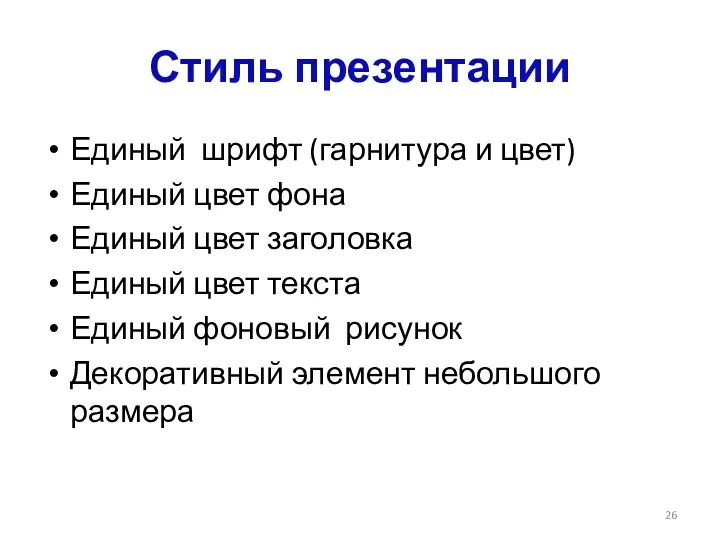 Стиль презентации

• Единый шрифт (гарнитура и цвет)
• Единый цвет фона
• Единый цвет заголовка
• Единый цвет текста
• Единый фоновый рисунок
• Декоративный элемент небольшого размера

26